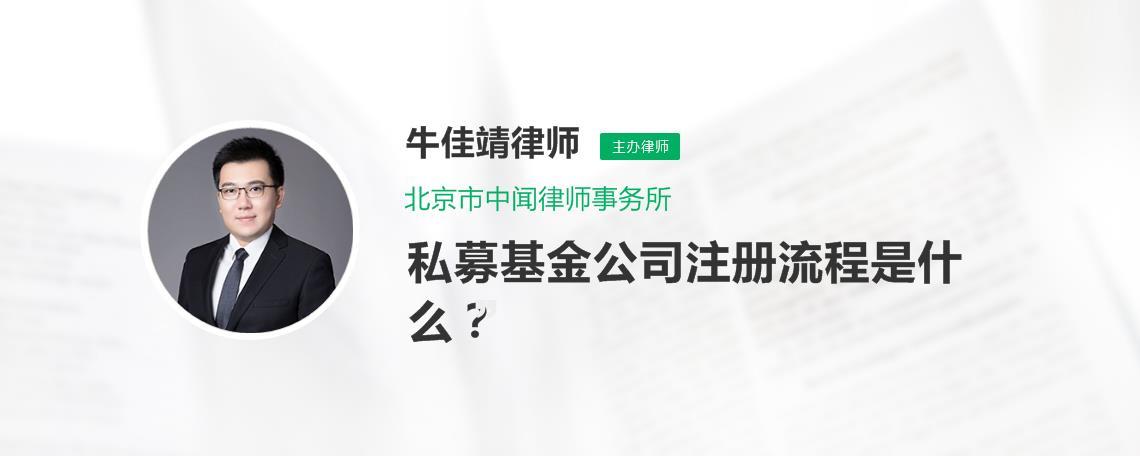 牛佳靖律师 主办律师

北京市中闻律师事务所

私募基金公司注册流程是什么？